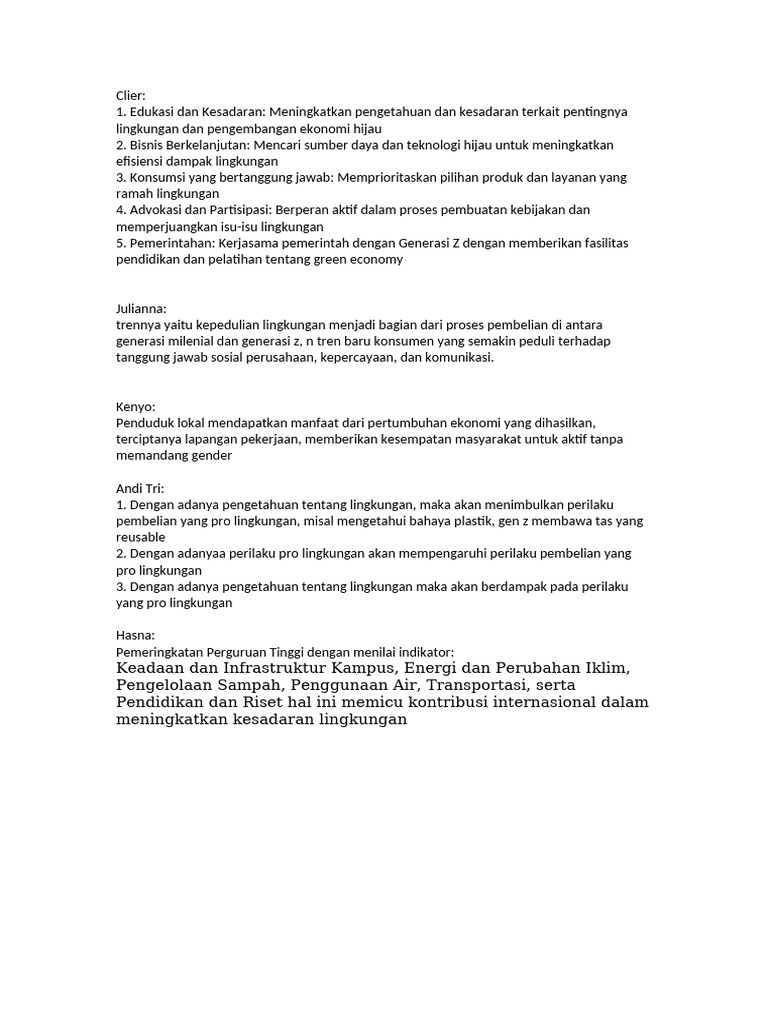 Clier:
1. Edukasi dan Kesadaran: Meningkatkan pengetahuan dan kesadaran terkait pentingnya lingkungan dan pengembangan ekonomi hijau
2. Bisnis Berkelanjutan: Mencari sumber daya dan teknologi hijau untuk meningkatkan efisiensi dampak lingkungan
3. Konsumsi yang bertanggung jawab: Memprioritaskan pilihan produk dan layanan yang ramah lingkungan
4. Advokasi dan Partisipasi: Berperan aktif dalam proses pembuatan kebijakan dan memperjuangkan isu-isu lingkungan
5. Pemerintahan: Kerjasama pemerintah dengan Generasi Z dengan memberikan fasilitas pendidikan dan pelatihan tentang green economy

Julianna:
trennya yaitu kepedulian lingkungan menjadi bagian dari proses pembelian di antara generasi milenial dan generasi z, n tren baru konsumen yang semakin peduli terhadap tanggung jawab sosial perusahaan, kepercayaan, dan komunikasi.

Kenyo:
Penduduk lokal mendapatkan manfaat dari pertumbuhan ekonomi yang dihasilkan, terciptanya lapangan pekerjaan, memberikan kesempatan masyarakat untuk aktif tanpa memandang gender

Andi Tri:
1. Dengan adanya pengetahuan tentang lingkungan, maka akan menimbulkan perilaku pembelian yang pro lingkungan, misal mengetahui bahaya plastik, gen z membawa tas yang reusable
2. Dengan adanyaa perilaku pro lingkungan akan mempengaruhi perilaku pembelian yang pro lingkungan
3. Dengan adanya pengetahuan tentang lingkungan maka akan berdampak pada perilaku yang pro lingkungan

Hasna:
Pemeringkatan Perguruan Tinggi dengan menilai indikator:
Keadaan dan Infrastruktur Kampus, Energi dan Perubahan Iklim, Pengelolaan Sampah, Penggunaan Air, Transportasi, serta Pendidikan dan Riset hal ini memicu kontribusi internasional dalam meningkatkan kesadaran lingkungan